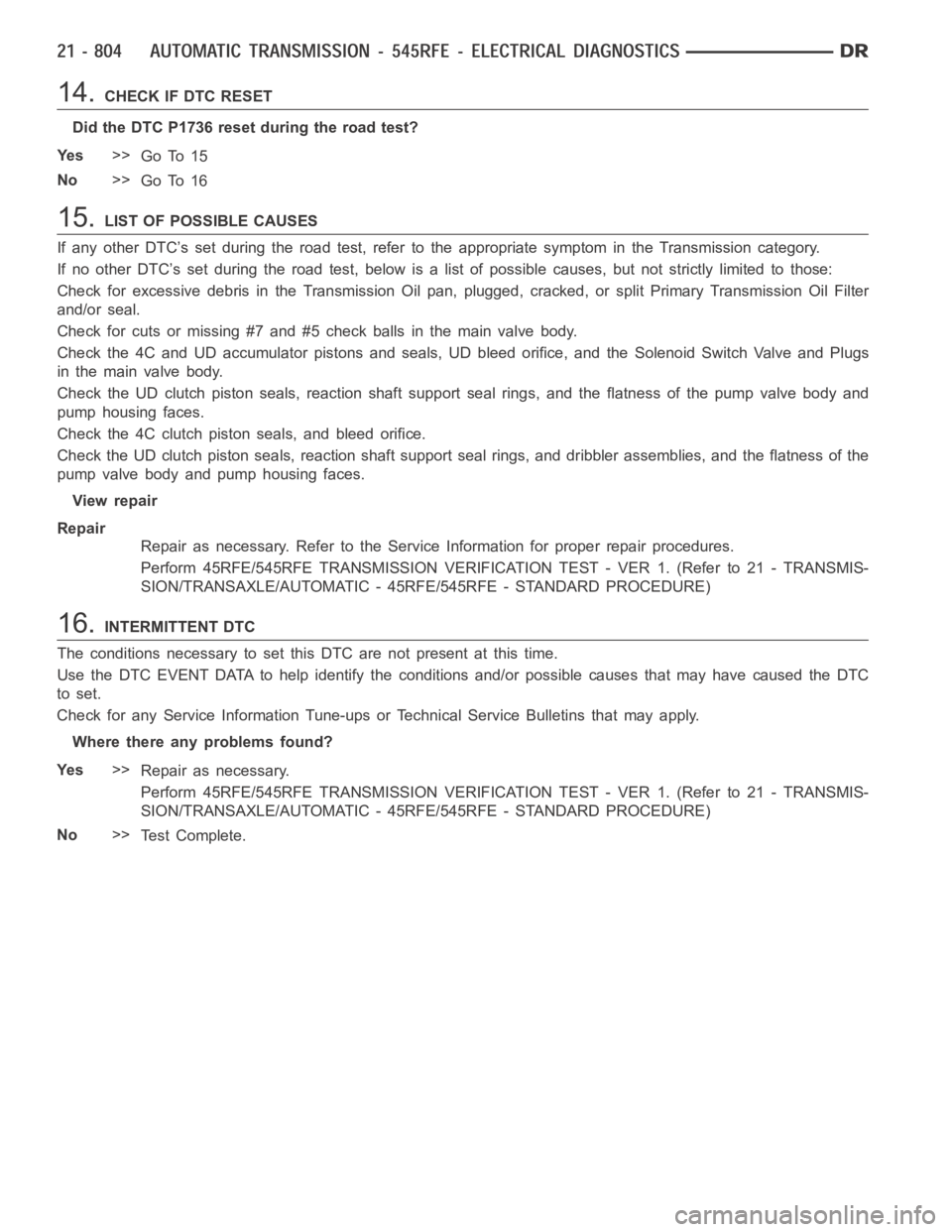 21 - 804 AUTOMATIC TRANSMISSION - 545RFE - ELECTRICAL DIAGNOSTICS DR

14. CHECK IF DTC RESET

Did the DTC P1736 reset during the road test?

Yes >> Go To 15

No >> Go To 16

15. LIST OF POSSIBLE CAUSES

If any other DTC's set during the road test, refer to the appropriate symptom in the Transmission category.

If no other DTC's set during the road test, below is a list of possible causes, but not strictly limited to those:

Check for excessive debris in the Transmission Oil pan, plugged, cracked, or split Primary Transmission Oil Filter and/or seal.

Check for cuts or missing #7 and #5 check balls in the main valve body.

Check the 4C and UD accumulator pistons and seals, UD bleed orifice, and the Solenoid Switch Valve and Plugs in the main valve body.

Check the UD clutch piston seals, reaction shaft support seal rings, and the flatness of the pump valve body and pump housing faces.

Check the 4C clutch piston seals, and bleed orifice.

Check the UD clutch piston seals, reaction shaft support seal rings, and dribbler assemblies, and the flatness of the pump valve body and pump housing faces.

View repair

Repair

Repair as necessary. Refer to the Service Information for proper repair procedures.

Perform 45RFE/545RFE TRANSMISSION VERIFICATION TEST - VER 1. (Refer to 21 - TRANSMISSION/TRANSAXLE/AUTOMATIC - 45RFE/545RFE - STANDARD PROCEDURE)

16. INTERMITTENT DTC

The conditions necessary to set this DTC are not present at this time.

Use the DTC EVENT DATA to help identify the conditions and/or possible causes that may have caused the DTC to set.

Check for any Service Information Tune-ups or Technical Service Bulletins that may apply.

Where there any problems found?

Yes >> Repair as necessary.

Perform 45RFE/545RFE TRANSMISSION VERIFICATION TEST - VER 1. (Refer to 21 - TRANSMISSION/TRANSAXLE/AUTOMATIC - 45RFE/545RFE - STANDARD PROCEDURE)

No >> Test Complete.

carmanualsonline.info